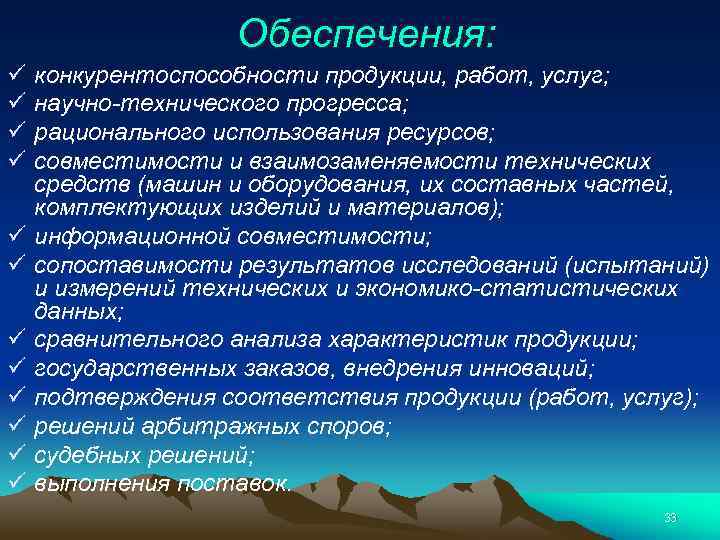 Обеспечения:

✓ конкурентоспособности продукции, работ, услуг;
✓ научно-технического прогресса;
✓ рационального использования ресурсов;
✓ совместимости и взаимозаменяемости технических средств (машин и оборудования, их составных частей, комплектующих изделий и материалов);
✓ информационной совместимости;
✓ сопоставимости результатов исследований (испытаний) и измерений технических и экономико-статистических данных;
✓ сравнительного анализа характеристик продукции;
✓ государственных заказов, внедрения инноваций;
✓ подтверждения соответствия продукции (работ, услуг);
✓ решений арбитражных споров;
✓ судебных решений;
✓ выполнения поставок.

33